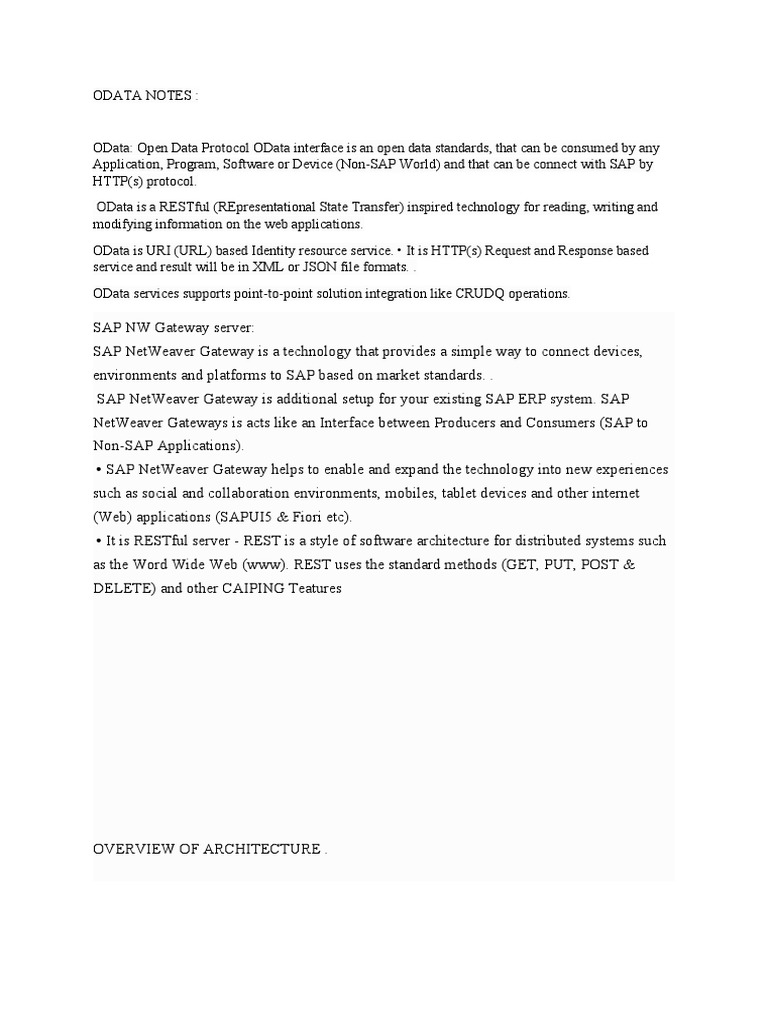 ODATA NOTES :

OData: Open Data Protocol OData interface is an open data standards, that can be consumed by any Application, Program, Software or Device (Non-SAP World) and that can be connect with SAP by HTTP(s) protocol.

OData is a RESTful (REpresentational State Transfer) inspired technology for reading, writing and modifying information on the web applications.

OData is URI (URL) based Identity resource service. • It is HTTP(s) Request and Response based service and result will be in XML or JSON file formats. .

OData services supports point-to-point solution integration like CRUDQ operations.

SAP NW Gateway server:
SAP NetWeaver Gateway is a technology that provides a simple way to connect devices, environments and platforms to SAP based on market standards. .
SAP NetWeaver Gateway is additional setup for your existing SAP ERP system. SAP NetWeaver Gateways is acts like an Interface between Producers and Consumers (SAP to Non-SAP Applications).
• SAP NetWeaver Gateway helps to enable and expand the technology into new experiences such as social and collaboration environments, mobiles, tablet devices and other internet (Web) applications (SAPUI5 & Fiori etc).
• It is RESTful server - REST is a style of software architecture for distributed systems such as the Word Wide Web (www). REST uses the standard methods (GET, PUT, POST & DELETE) and other CAIPING Teatures

OVERVIEW OF ARCHITECTURE .